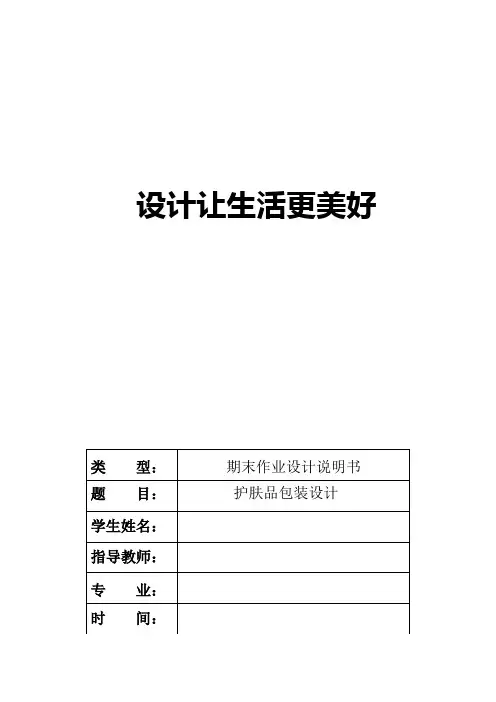 设计让生活更美好

| 类　　型： | 期末作业设计说明书 |
|---|---|
| 题　　目： | 护肤品包装设计 |
| 学生姓名： | |
| 指导教师： | |
| 专　　业： | |
| 时　　间： | |